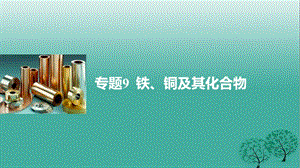 专题9 铁、铜及其化合物